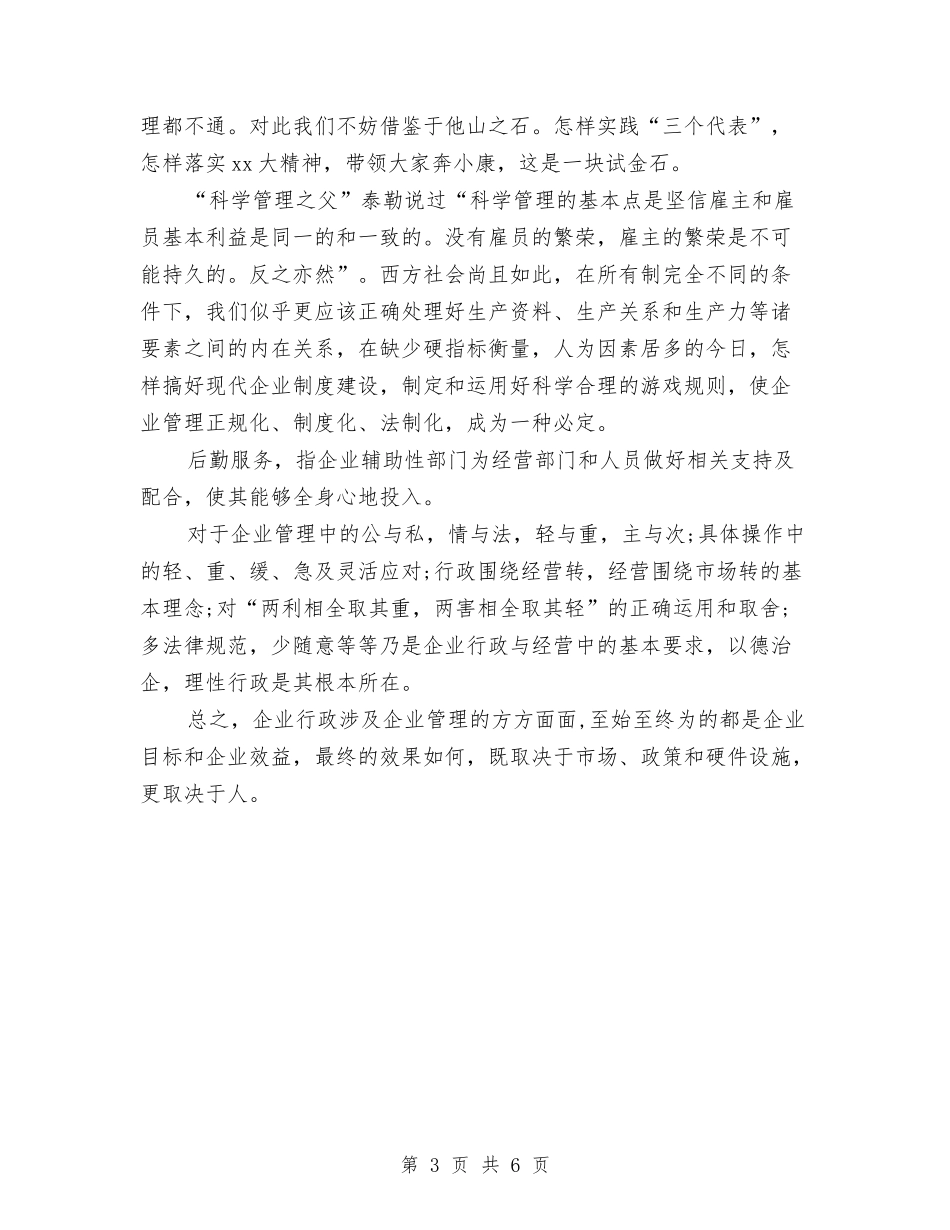 理都不通。对此我们不妨借鉴于他山之石。怎样实践“三个代表”，怎样落实xx大精神，带领大家奔小康，这是一块试金石。

“科学管理之父”泰勒说过“科学管理的基本点是坚信雇主和雇员基本利益是同一的和一致的。没有雇员的繁荣，雇主的繁荣是不可能持久的。反之亦然”。西方社会尚且如此，在所有制完全不同的条件下，我们似乎更应该正确处理好生产资料、生产关系和生产力等诸要素之间的内在关系，在缺少硬指标衡量，人为因素居多的今日，怎样搞好现代企业制度建设，制定和运用好科学合理的游戏规则，使企业管理正规化、制度化、法制化，成为一种必定。

后勤服务，指企业辅助性部门为经营部门和人员做好相关支持及配合，使其能够全身心地投入。

对于企业管理中的公与私，情与法，轻与重，主与次;具体操作中的轻、重、缓、急及灵活应对;行政围绕经营转，经营围绕市场转的基本理念;对“两利相全取其重，两害相全取其轻”的正确运用和取舍;多法律规范，少随意等等乃是企业行政与经营中的基本要求，以德治企，理性行政是其根本所在。

总之，企业行政涉及企业管理的方方面面,至始至终为的都是企业目标和企业效益，最终的效果如何，既取决于市场、政策和硬件设施，更取决于人。

第 3 页 共 6 页